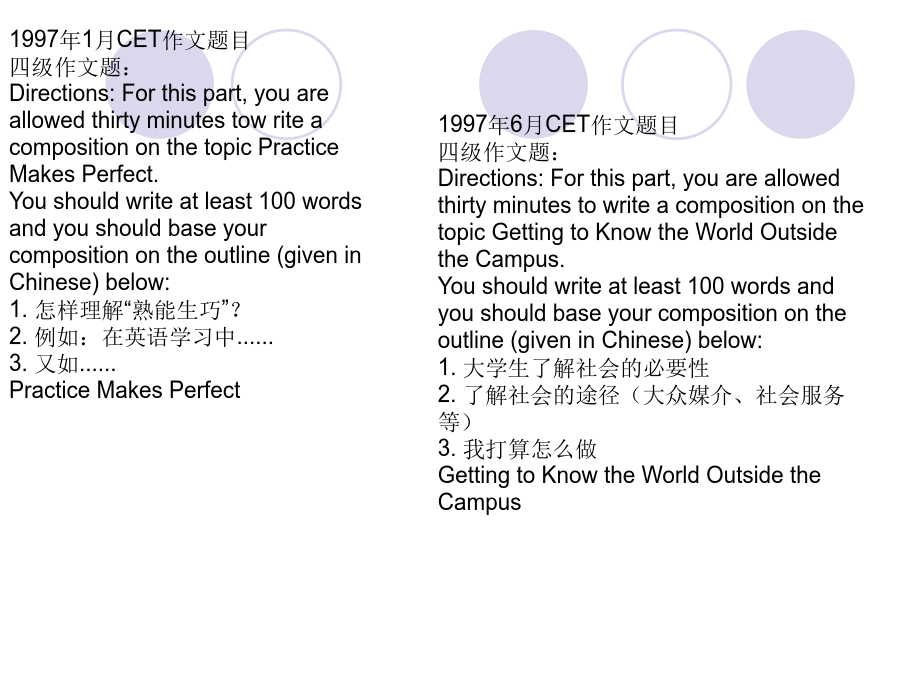 1997年1月CET作文题目
四级作文题：
Directions: For this part, you are allowed thirty minutes tow rite a composition on the topic Practice Makes Perfect.
You should write at least 100 words and you should base your composition on the outline (given in Chinese) below:
1.怎样理解“熟能生巧”？
2.例如：在英语学习中......
3.又如......
Practice Makes Perfect

1997年6月CET作文题目
四级作文题：
Directions: For this part, you are allowed thirty minutes to write a composition on the topic Getting to Know the World Outside the Campus.
You should write at least 100 words and you should base your composition on the outline (given in Chinese) below:
1.大学生了解社会的必要性
2.了解社会的途径（大众媒介、社会服务等）
3.我打算怎么做
Getting to Know the World Outside the Campus